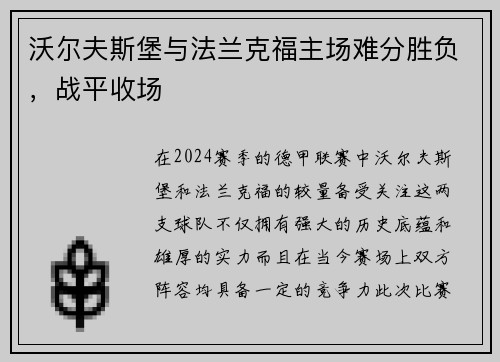 沃尔夫斯堡与法兰克福主场难分胜负，战平收场

在2024赛季的德甲联赛中沃尔夫斯堡和法兰克福的较量备受关注这两支球队不仅拥有强大的历史底蕴和雄厚的实力而且在当今赛场上双方阵容均具备一定的竞争力此次比赛